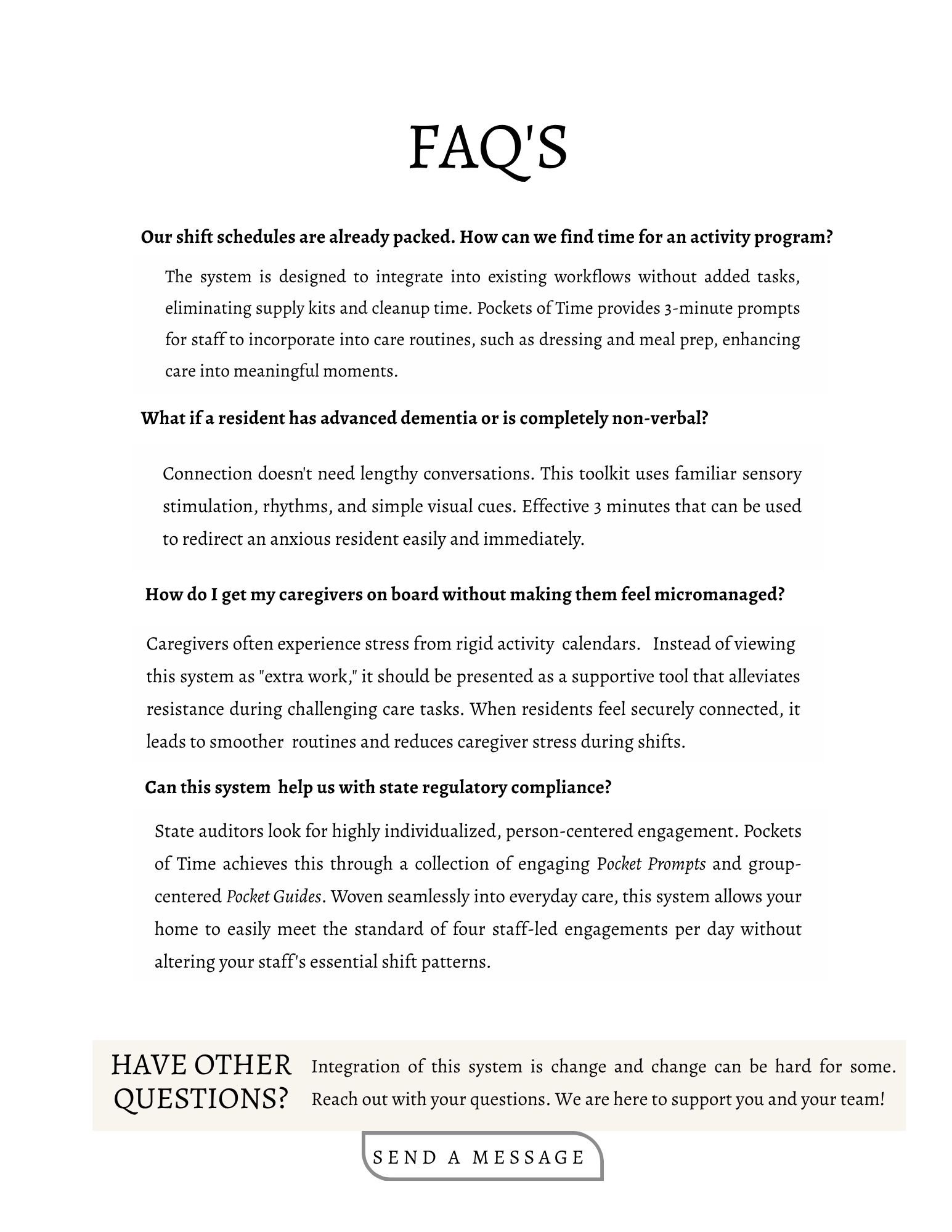 FAQ'S

Our shift schedules are already packed. How can we find time for an activity program?

The system is designed to integrate into existing workflows without added tasks, eliminating supply kits and cleanup time. Pockets of Time provides 3-minute prompts for staff to incorporate into care routines, such as dressing and meal prep, enhancing care into meaningful moments.

What if a resident has advanced dementia or is completely non-verbal?

Connection doesn't need lengthy conversations. This toolkit uses familiar sensory stimulation, rhythms, and simple visual cues. Effective 3 minutes that can be used to redirect an anxious resident easily and immediately.

How do I get my caregivers on board without making them feel micromanaged?

Caregivers often experience stress from rigid activity calendars. Instead of viewing this system as "extra work," it should be presented as a supportive tool that alleviates resistance during challenging care tasks. When residents feel securely connected, it leads to smoother routines and reduces caregiver stress during shifts.

Can this system help us with state regulatory compliance?

State auditors look for highly individualized, person-centered engagement. Pockets of Time achieves this through a collection of engaging Pocket Prompts and group-centered Pocket Guides. Woven seamlessly into everyday care, this system allows your home to easily meet the standard of four staff-led engagements per day without altering your staff's essential shift patterns.

HAVE OTHER QUESTIONS?

Integration of this system is change and change can be hard for some. Reach out with your questions. We are here to support you and your team!

SEND A MESSAGE